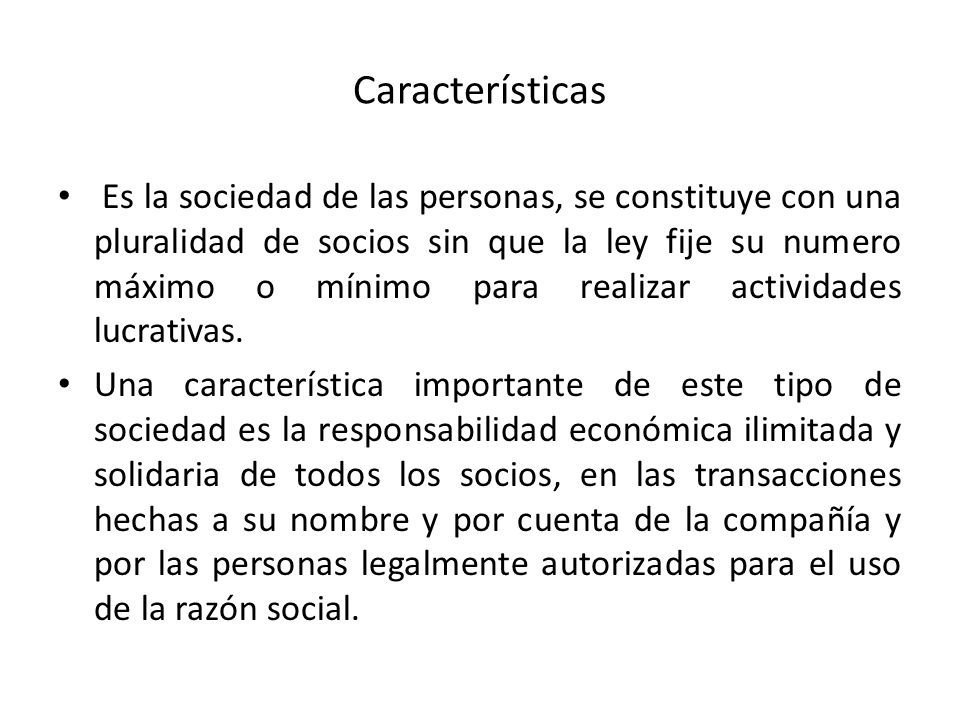 Características

• Es la sociedad de las personas, se constituye con una pluralidad de socios sin que la ley fije su numero máximo o mínimo para realizar actividades lucrativas.

• Una característica importante de este tipo de sociedad es la responsabilidad económica ilimitada y solidaria de todos los socios, en las transacciones hechas a su nombre y por cuenta de la compañía y por las personas legalmente autorizadas para el uso de la razón social.